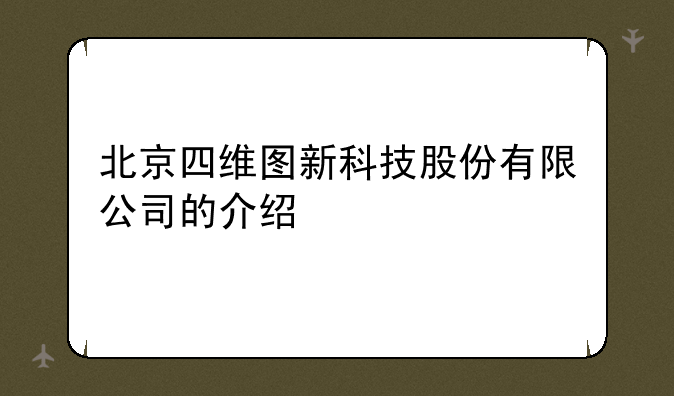 北京四维图新科技股份有限公司的介绍